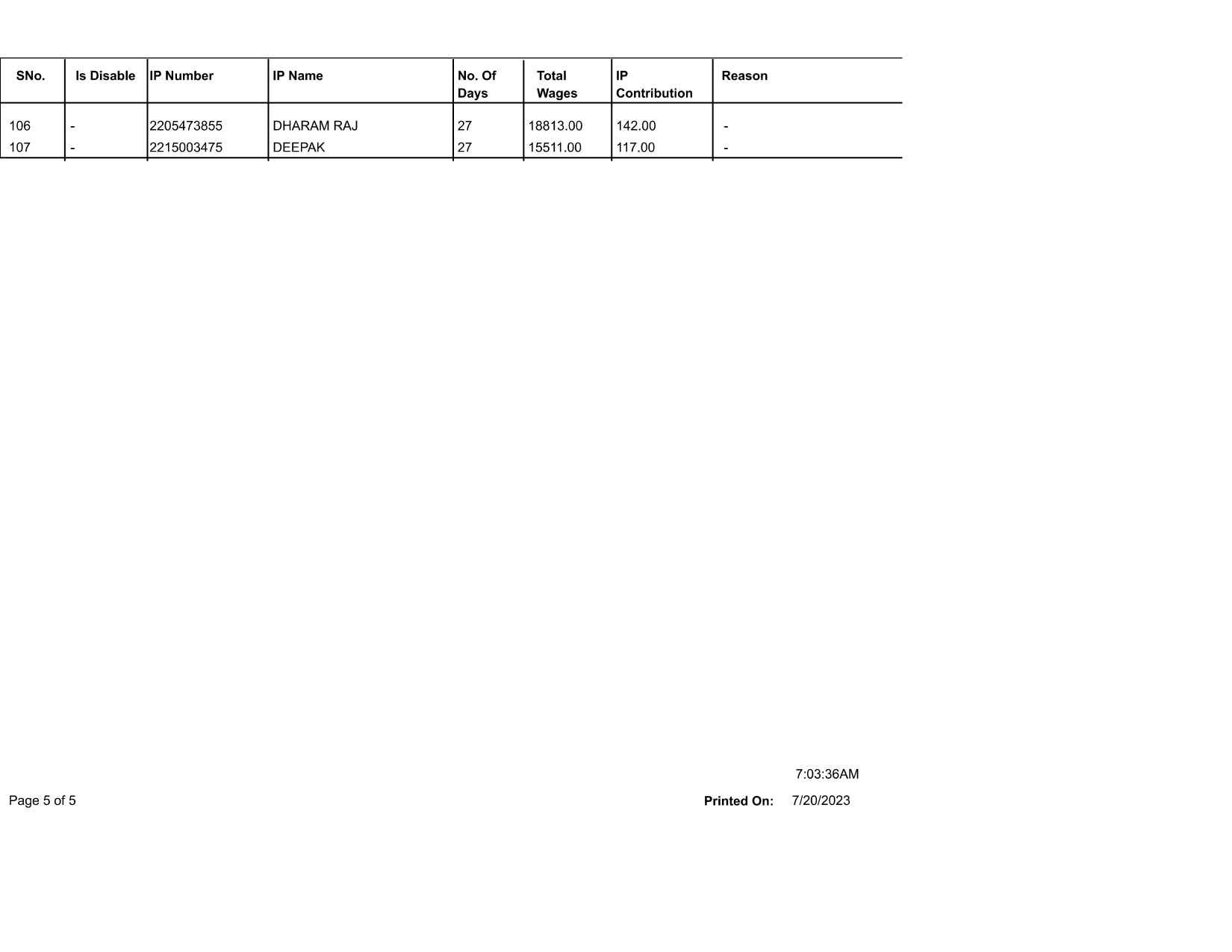 | SNo. | Is Disable | IP Number | IP Name | No. Of Days | Total Wages | IP Contribution | Reason |
|---|---|---|---|---|---|---|---|
| 106 | - | 2205473855 | DHARAM RAJ | 27 | 18813.00 | 142.00 | - |
| 107 | - | 2215003475 | DEEPAK | 27 | 15511.00 | 117.00 | - |

7:03:36AM

Page 5 of 5

Printed On: 7/20/2023